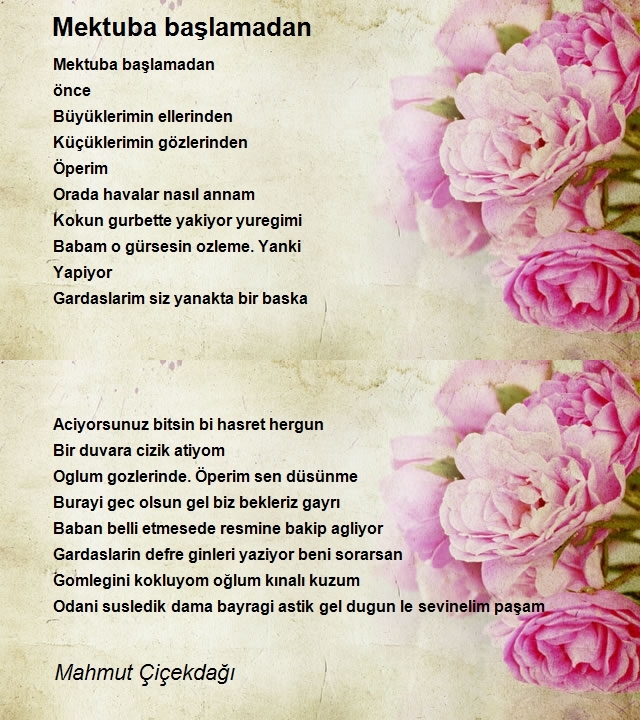 Mektuba başlamadan

Mektuba başlamadan
önce
Büyüklerimin ellerinden
Küçüklerimin gözlerinden
Öperim
Orada havalar nasıl annam
Kokun gurbette yakiyor yuregimi
Babam o gürsesin ozleme. Yanki
Yapiyor
Gardaslarim siz yanakta bir baska

Aciyorsunuz bitsin bi hasret hergun
Bir duvara cizik atiyom
Oglum gozlerinde. Öperim sen düsünme
Burayi gec olsun gel biz bekleriz gayrı
Baban belli etmesede resmine bakip agliyor
Gardaslarin defre ginleri yaziyor beni sorarsan
Gomlegini kokluyom oğlum kınalı kuzum
Odani susledik dama bayragi astik gel dugun le sevinelim paşam

Mahmut Çiçekdağı